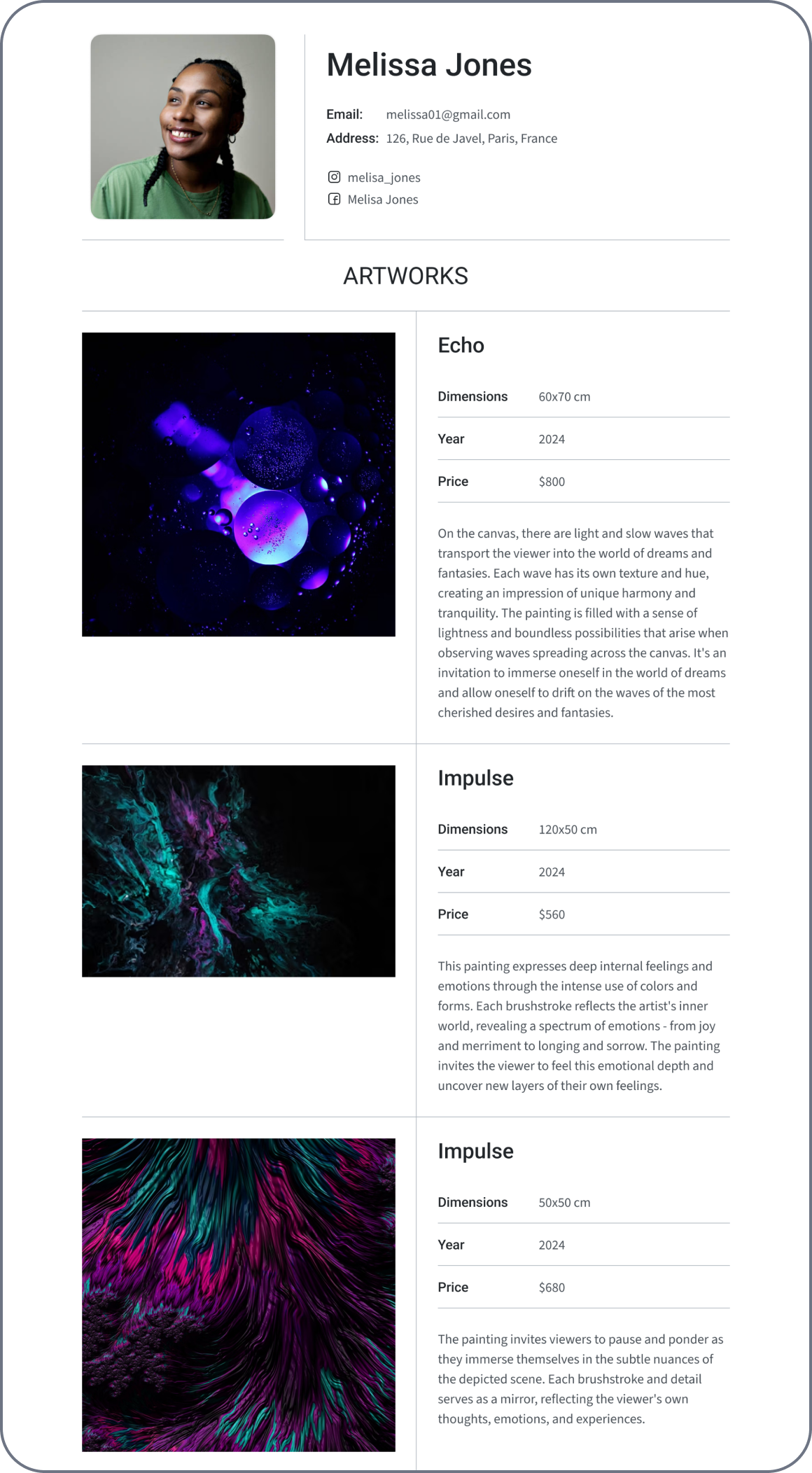 Melissa Jones

Email: melissa01@gmail.com
Address: 126, Rue de Javel, Paris, France

melisa_jones
Melisa Jones

ARTWORKS

Echo

| Dimensions | 60x70 cm |
|---|---|
| Year | 2024 |
| Price | $800 |

On the canvas, there are light and slow waves that transport the viewer into the world of dreams and fantasies. Each wave has its own texture and hue, creating an impression of unique harmony and tranquility. The painting is filled with a sense of lightness and boundless possibilities that arise when observing waves spreading across the canvas. It's an invitation to immerse oneself in the world of dreams and allow oneself to drift on the waves of the most cherished desires and fantasies.

Impulse

| Dimensions | 120x50 cm |
|---|---|
| Year | 2024 |
| Price | $560 |

This painting expresses deep internal feelings and emotions through the intense use of colors and forms. Each brushstroke reflects the artist's inner world, revealing a spectrum of emotions - from joy and merriment to longing and sorrow. The painting invites the viewer to feel this emotional depth and uncover new layers of their own feelings.

Impulse

| Dimensions | 50x50 cm |
|---|---|
| Year | 2024 |
| Price | $680 |

The painting invites viewers to pause and ponder as they immerse themselves in the subtle nuances of the depicted scene. Each brushstroke and detail serves as a mirror, reflecting the viewer's own thoughts, emotions, and experiences.